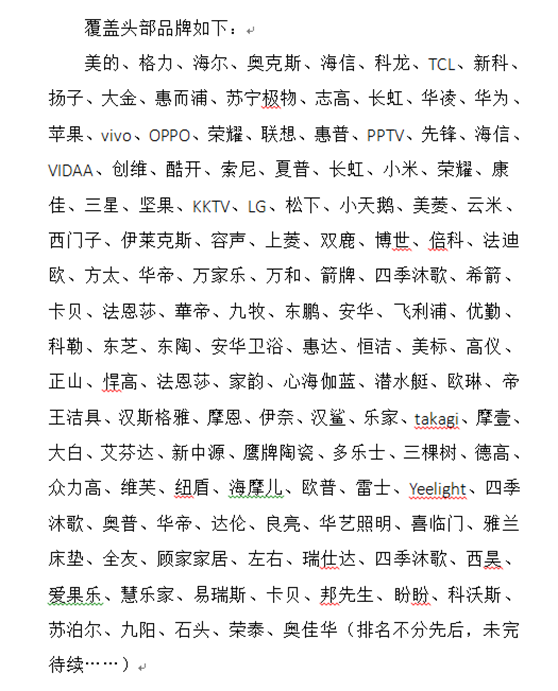 覆盖头部品牌如下：

美的、格力、海尔、奥克斯、海信、科龙、TCL、新科、扬子、大金、惠而浦、苏宁极物、志高、长虹、华凌、华为、苹果、vivo、OPPO、荣耀、联想、惠普、PPTV、先锋、海信、VIDAA、创维、酷开、索尼、夏普、长虹、小米、荣耀、康佳、三星、坚果、KKTV、LG、松下、小天鹅、美菱、云米、西门子、伊莱克斯、容声、上菱、双鹿、博世、倍科、法迪欧、方太、华帝、万家乐、万和、箭牌、四季沐歌、希箭、卡贝、法恩莎、華帝、九牧、东鹏、安华、飞利浦、优勤、科勒、东芝、东陶、安华卫浴、惠达、恒洁、美标、高仪、正山、悍高、法恩莎、家韵、心海伽蓝、潜水艇、欧琳、帝王洁具、汉斯格雅、摩恩、伊奈、汉鲨、乐家、takagi、摩壹、大白、艾芬达、新中源、鹰牌陶瓷、多乐士、三棵树、德高、众力高、维芙、纽盾、海摩儿、欧普、雷士、Yeelight、四季沐歌、奥普、华帝、达伦、良亮、华艺照明、喜临门、雅兰床垫、全友、顾家家居、左右、瑞仕达、四季沐歌、西昊、爱果乐、慧乐家、易瑞斯、卡贝、邦先生、盼盼、科沃斯、苏泊尔、九阳、石头、荣泰、奥佳华（排名不分先后，未完待续……）